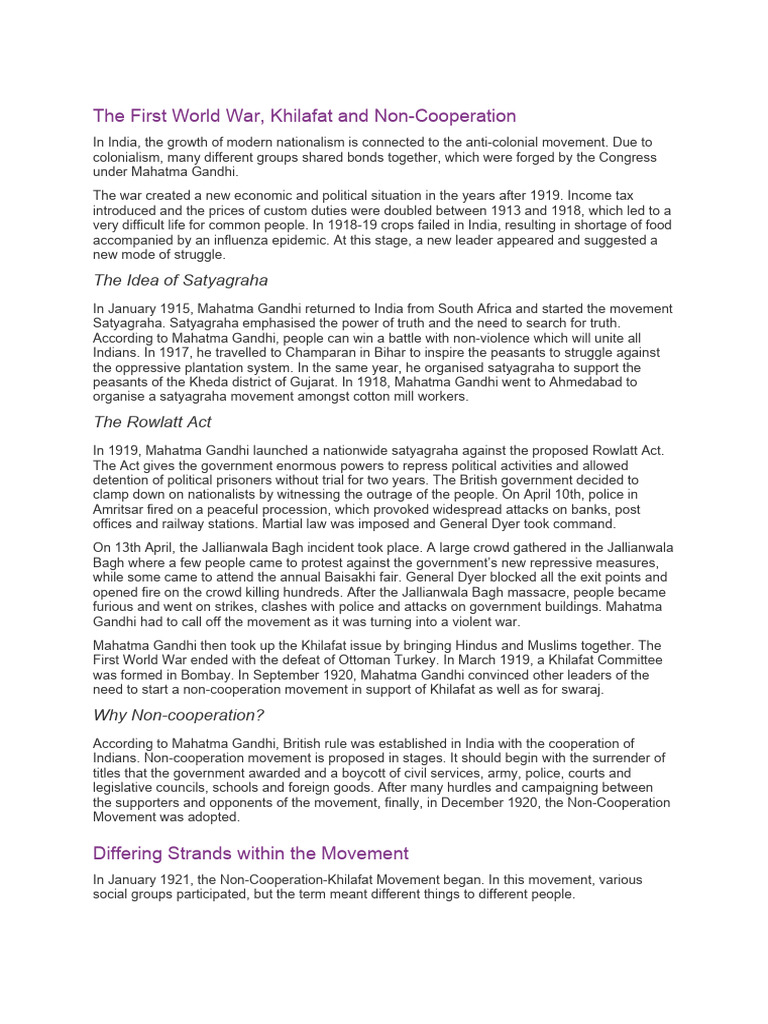 The First World War, Khilafat and Non-Cooperation

In India, the growth of modern nationalism is connected to the anti-colonial movement. Due to colonialism, many different groups shared bonds together, which were forged by the Congress under Mahatma Gandhi.

The war created a new economic and political situation in the years after 1919. Income tax introduced and the prices of custom duties were doubled between 1913 and 1918, which led to a very difficult life for common people. In 1918-19 crops failed in India, resulting in shortage of food accompanied by an influenza epidemic. At this stage, a new leader appeared and suggested a new mode of struggle.

The Idea of Satyagraha

In January 1915, Mahatma Gandhi returned to India from South Africa and started the movement Satyagraha. Satyagraha emphasised the power of truth and the need to search for truth. According to Mahatma Gandhi, people can win a battle with non-violence which will unite all Indians. In 1917, he travelled to Champaran in Bihar to inspire the peasants to struggle against the oppressive plantation system. In the same year, he organised satyagraha to support the peasants of the Kheda district of Gujarat. In 1918, Mahatma Gandhi went to Ahmedabad to organise a satyagraha movement amongst cotton mill workers.

The Rowlatt Act

In 1919, Mahatma Gandhi launched a nationwide satyagraha against the proposed Rowlatt Act. The Act gives the government enormous powers to repress political activities and allowed detention of political prisoners without trial for two years. The British government decided to clamp down on nationalists by witnessing the outrage of the people. On April 10th, police in Amritsar fired on a peaceful procession, which provoked widespread attacks on banks, post offices and railway stations. Martial law was imposed and General Dyer took command.

On 13th April, the Jallianwala Bagh incident took place. A large crowd gathered in the Jallianwala Bagh where a few people came to protest against the government's new repressive measures, while some came to attend the annual Baisakhi fair. General Dyer blocked all the exit points and opened fire on the crowd killing hundreds. After the Jallianwala Bagh massacre, people became furious and went on strikes, clashes with police and attacks on government buildings. Mahatma Gandhi had to call off the movement as it was turning into a violent war.

Mahatma Gandhi then took up the Khilafat issue by bringing Hindus and Muslims together. The First World War ended with the defeat of Ottoman Turkey. In March 1919, a Khilafat Committee was formed in Bombay. In September 1920, Mahatma Gandhi convinced other leaders of the need to start a non-cooperation movement in support of Khilafat as well as for swaraj.

Why Non-cooperation?

According to Mahatma Gandhi, British rule was established in India with the cooperation of Indians. Non-cooperation movement is proposed in stages. It should begin with the surrender of titles that the government awarded and a boycott of civil services, army, police, courts and legislative councils, schools and foreign goods. After many hurdles and campaigning between the supporters and opponents of the movement, finally, in December 1920, the Non-Cooperation Movement was adopted.

Differing Strands within the Movement

In January 1921, the Non-Cooperation-Khilafat Movement began. In this movement, various social groups participated, but the term meant different things to different people.